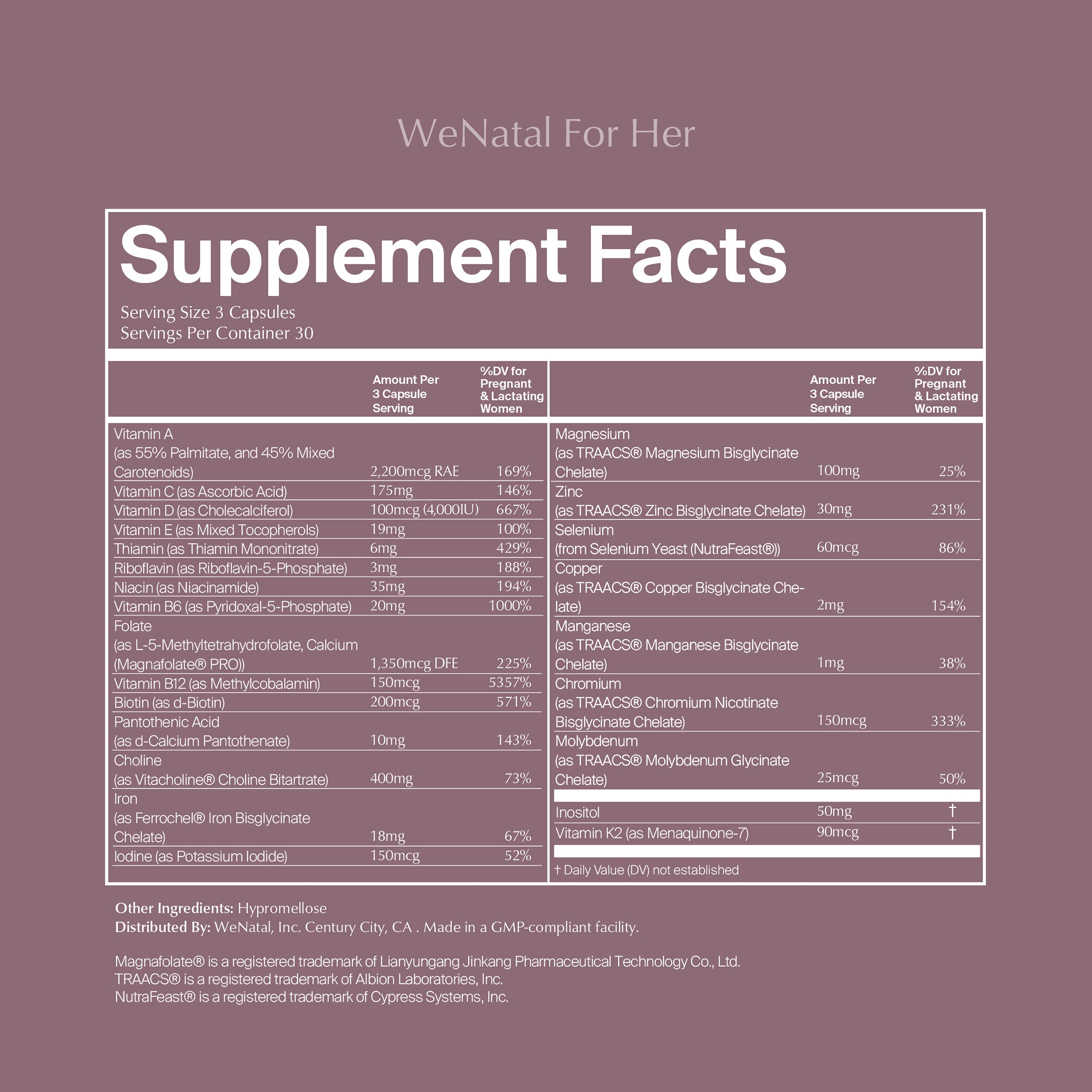 WeNatal For Her

Supplement Facts

Serving Size 3 Capsules
Servings Per Container 30

| | Amount Per 3 Capsule Serving | %DV for Pregnant & Lactating Women |
|---|---|---|
| Vitamin A (as 55% Palmitate, and 45% Mixed Carotenoids) | 2,200mcg RAE | 169% |
| Vitamin C (as Ascorbic Acid) | 175mg | 146% |
| Vitamin D (as Cholecalciferol) | 100mcg (4,000IU) | 667% |
| Vitamin E (as Mixed Tocopherols) | 19mg | 100% |
| Thiamin (as Thiamin Mononitrate) | 6mg | 429% |
| Riboflavin (as Riboflavin-5-Phosphate) | 3mg | 188% |
| Niacin (as Niacinamide) | 35mg | 194% |
| Vitamin B6 (as Pyridoxal-5-Phosphate) | 20mg | 1000% |
| Folate (as L-5-Methyltetrahydrofolate, Calcium (Magnafolate® PRO)) | 1,350mcg DFE | 225% |
| Vitamin B12 (as Methylcobalamin) | 150mcg | 5357% |
| Biotin (as d-Biotin) | 200mcg | 571% |
| Pantothenic Acid (as d-Calcium Pantothenate) | 10mg | 143% |
| Choline (as Vitacholine® Choline Bitartrate) | 400mg | 73% |
| Iron (as Ferrochel® Iron Bisglycinate Chelate) | 18mg | 67% |
| Iodine (as Potassium Iodide) | 150mcg | 52% |

| | Amount Per 3 Capsule Serving | %DV for Pregnant & Lactating Women |
|---|---|---|
| Magnesium (as TRAACS® Magnesium Bisglycinate Chelate) | 100mg | 25% |
| Zinc (as TRAACS® Zinc Bisglycinate Chelate) | 30mg | 231% |
| Selenium (from Selenium Yeast (NutraFeast®)) | 60mcg | 86% |
| Copper (as TRAACS® Copper Bisglycinate Chelate) | 2mg | 154% |
| Manganese (as TRAACS® Manganese Bisglycinate Chelate) | 1mg | 38% |
| Chromium (as TRAACS® Chromium Nicotinate Bisglycinate Chelate) | 150mcg | 333% |
| Molybdenum (as TRAACS® Molybdenum Glycinate Chelate) | 25mcg | 50% |
| Inositol | 50mg | † |
| Vitamin K2 (as Menaquinone-7) | 90mcg | † |

† Daily Value (DV) not established

Other Ingredients: Hypromellose
Distributed By: WeNatal, Inc. Century City, CA . Made in a GMP-compliant facility.

Magnafolate® is a registered trademark of Lianyungang Jinkang Pharmaceutical Technology Co., Ltd.
TRAACS® is a registered trademark of Albion Laboratories, Inc.
NutraFeast® is a registered trademark of Cypress Systems, Inc.